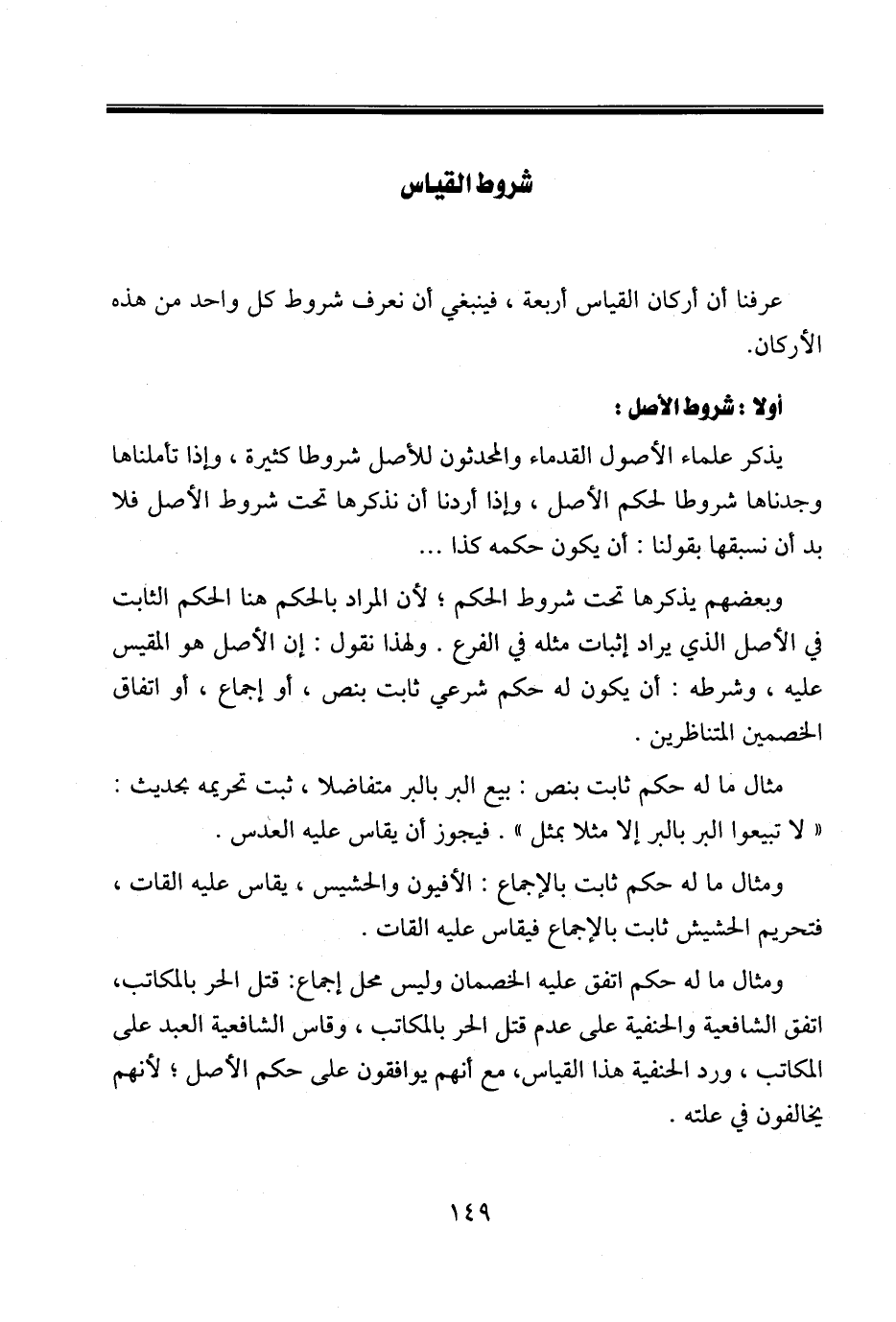 شروط القياس

عرفنا أن أركان القياس أربعة ، فينبغي أن نعرف شروط كل واحد من هذه الأركان.

أولا : شروط الأصل :

يذكر علماء الأصول القدماء والمحدثون للأصل شروطا كثيرة ، وإذا تأملناها وجدناها شروطا لحكم الأصل ، وإذا أردنا أن نذكرها تحت شروط الأصل فلا بد أن نسبقها بقولنا : أن يكون حكمه كذا ...

وبعضهم يذكرها تحت شروط الحكم ؛ لأن المراد بالحكم هنا الحكم الثابت في الأصل الذي يراد إثبات مثله في الفرع . ولهذا نقول : إن الأصل هو المقيس عليه ، وشرطه : أن يكون له حكم شرعي ثابت بنص ، أو إجماع ، أو اتفاق الخصمين المتناظرين .

مثال ما له حكم ثابت بنص : بيع البر بالبر متفاضلا ، ثبت تحريمه بحديث : « لا تبيعوا البر بالبر إلا مثلا بمثل » . فيجوز أن يقاس عليه العدس .

ومثال ما له حكم ثابت بالإجماع : الأفيون والحشيس ، يقاس عليه القات ، فتحريم الحشيش ثابت بالإجماع فيقاس عليه القات .

ومثال ما له حكم اتفق عليه الخصمان وليس محل إجماع: قتل الحر بالمكاتب، اتفق الشافعية والحنفية على عدم قتل الحر بالمكاتب ، وقاس الشافعية العبد على المكاتب ، ورد الحنفية هذا القياس، مع أنهم يوافقون على حكم الأصل ؛ لأنهم يخالفون في علته .

١٤٩